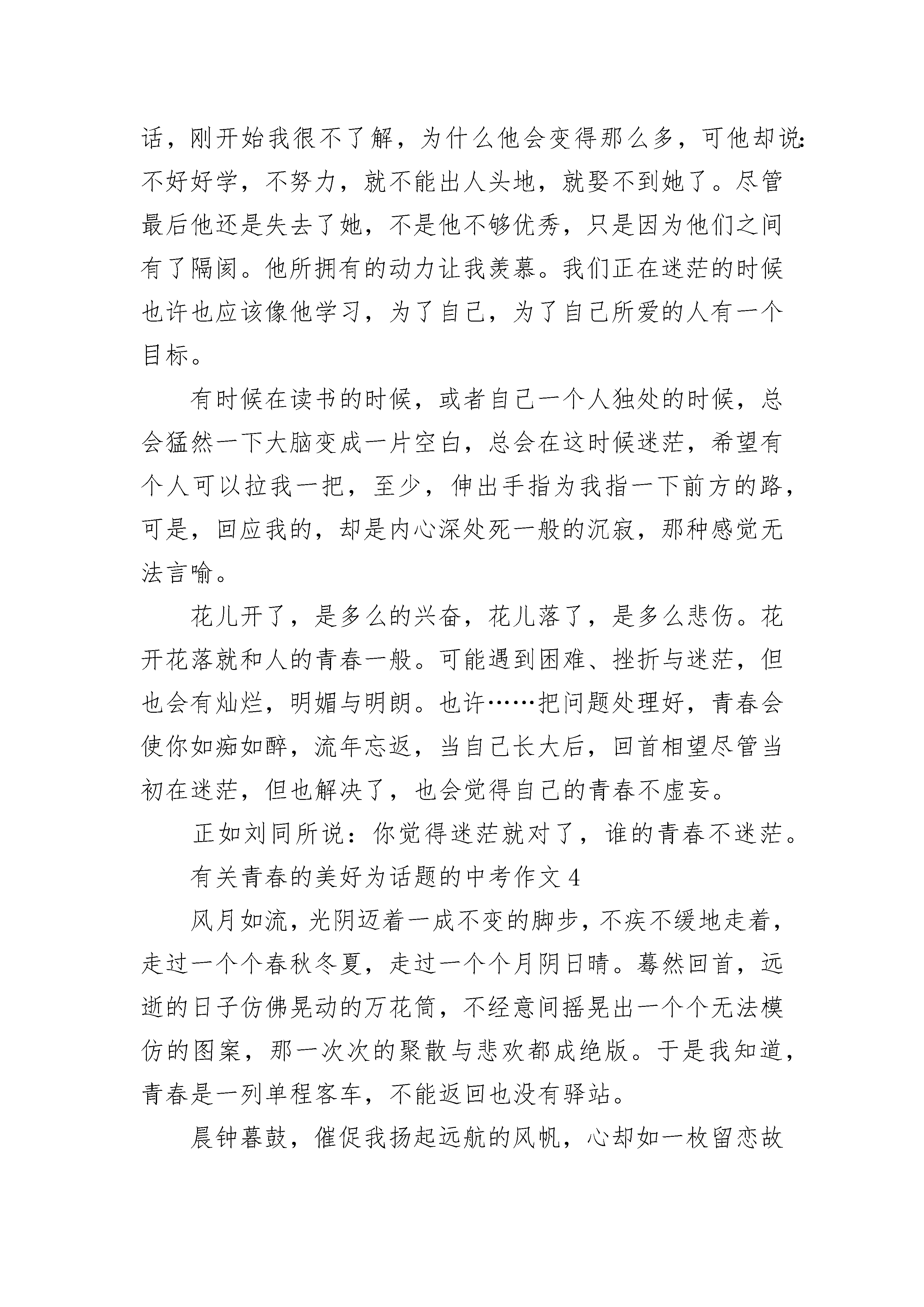 话，刚开始我很不了解，为什么他会变得那么多，可他却说：不好好学，不努力，就不能出人头地，就娶不到她了。尽管最后他还是失去了她，不是他不够优秀，只是因为他们之间有了隔阂。他所拥有的动力让我羡慕。我们正在迷茫的时候也许也应该像他学习，为了自己，为了自己所爱的人有一个目标。

有时候在读书的时候，或者自己一个人独处的时候，总会猛然一下大脑变成一片空白，总会在这时候迷茫，希望有个人可以拉我一把，至少，伸出手指为我指一下前方的路，可是，回应我的，却是内心深处死一般的沉寂，那种感觉无法言喻。

花儿开了，是多么的兴奋，花儿落了，是多么悲伤。花开花落就和人的青春一般。可能遇到困难、挫折与迷茫，但也会有灿烂，明媚与明朗。也许……把问题处理好，青春会使你如痴如醉，流年忘返，当自己长大后，回首相望尽管当初在迷茫，但也解决了，也会觉得自己的青春不虚妄。

正如刘同所说：你觉得迷茫就对了，谁的青春不迷茫。

有关青春的美好为话题的中考作文 4

风月如流，光阴迈着一成不变的脚步，不疾不缓地走着，走过一个个春秋冬夏，走过一个个月阴日晴。蓦然回首，远逝的日子仿佛晃动的万花筒，不经意间摇晃出一个个无法模仿的图案，那一次次的聚散与悲欢都成绝版。于是我知道，青春是一列单程客车，不能返回也没有驿站。

晨钟暮鼓，催促我扬起远航的风帆，心却如一枚留恋故